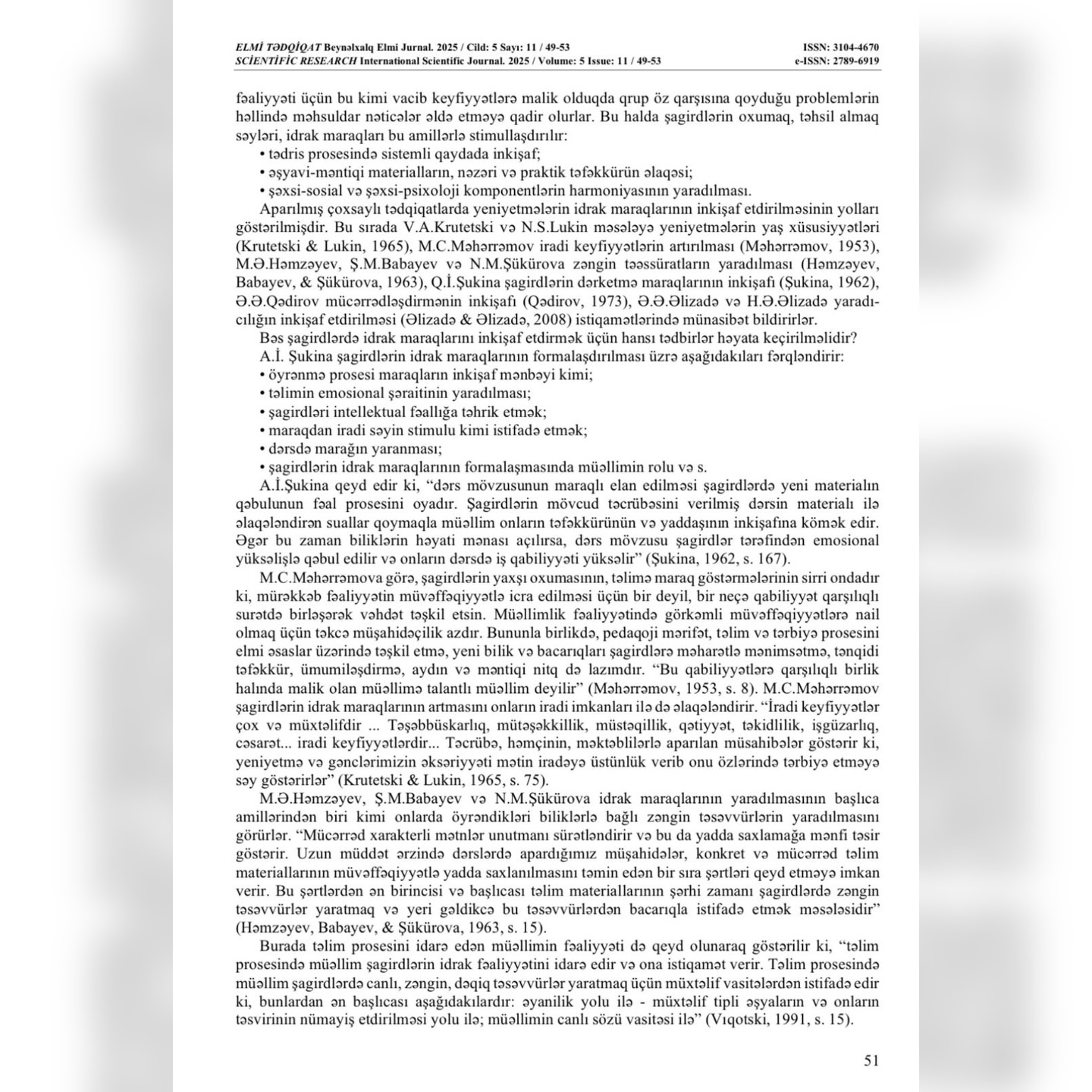 ELMİ TƏDQİQAT Beynəlxalq Elmi Jurnal. 2025 / Cild: 5 Sayı: 11 / 49-53 ISSN: 3104-4670
SCİENTİFİC RESEARCH International Scientific Journal. 2025 / Volume: 5 Issue: 11 / 49-53 e-ISSN: 2789-6919

fəaliyyəti üçün bu kimi vacib keyfiyyətlərə malik olduqda qrup öz qarşısına qoyduğu problemlərin həllində məhsuldar nəticələr əldə etməyə qadir olurlar. Bu halda şagirdlərin oxumaq, təhsil almaq səyləri, idrak maraqları bu amillərlə stimullaşdırılır:
• tədris prosesində sistemli qaydada inkişaf;
• əşyavi-məntiqi materialların, nəzəri və praktik təfəkkürün əlaqəsi;
• şəxsi-sosial və şəxsi-psixoloji komponentlərin harmoniyasının yaradılması.

Aparılmış çoxsaylı tədqiqatlarda yeniyetmələrin idrak maraqlarının inkişaf etdirilməsinin yolları göstərilmişdir. Bu sırada V.A.Krutetski və N.S.Lukin məsələyə yeniyetmələrin yaş xüsusiyyətləri (Krutetski & Lukin, 1965), M.C.Məhərrəmov iradi keyfiyyətlərin artırılması (Məhərrəmov, 1953), M.Ə.Həmzəyev, Ş.M.Babayev və N.M.Şükürova zəngin təəssüratların yaradılması (Həmzəyev, Babayev, & Şükürova, 1963), Q.İ.Şukina şagirdlərin dərketmə maraqlarının inkişafı (Şukina, 1962), Ə.Ə.Qədirov mücərrədləşdirmənin inkişafı (Qədirov, 1973), Ə.Ə.Əlizadə və H.Ə.Əlizadə yaradıcılığın inkişaf etdirilməsi (Əlizadə & Əlizadə, 2008) istiqamətlərində münasibət bildirirlər.

Bəs şagirdlərdə idrak maraqlarını inkişaf etdirmək üçün hansı tədbirlər həyata keçirilməlidir?

A.İ. Şukina şagirdlərin idrak maraqlarının formalaşdırılması üzrə aşağıdakıları fərqləndirir:
• öyrənmə prosesi maraqların inkişaf mənbəyi kimi;
• təlimin emosional şəraitinin yaradılması;
• şagirdləri intellektual fəallığa təhrik etmək;
• maraqdan iradi səyin stimulu kimi istifadə etmək;
• dərsdə marağın yaranması;
• şagirdlərin idrak maraqlarının formalaşmasında müəllimin rolu və s.

A.İ.Şukina qeyd edir ki, “dərs mövzusunun maraqlı elan edilməsi şagirdlərdə yeni materialın qəbulunun fəal prosesini oyadır. Şagirdlərin mövcud təcrübəsini verilmiş dərsin materialı ilə əlaqələndirən suallar qoymaqla müəllim onların təfəkkürünün və yaddaşının inkişafına kömək edir. Əgər bu zaman biliklərin həyati mənası açılırsa, dərs mövzusu şagirdlər tərəfindən emosional yüksəlişlə qəbul edilir və onların dərsdə iş qabiliyyəti yüksəlir” (Şukina, 1962, s. 167).

M.C.Məhərrəmova görə, şagirdlərin yaxşı oxumasının, təlimə maraq göstərmələrinin sirri ondadır ki, mürəkkəb fəaliyyətin müvəffəqiyyətlə icra edilməsi üçün bir deyil, bir neçə qabiliyyət qarşılıqlı surətdə birləşərək vəhdət təşkil etsin. Müəllimlik fəaliyyətində görkəmli müvəffəqiyyətlərə nail olmaq üçün təkcə müşahidəçilik azdır. Bununla birlikdə, pedaqoji mərifət, təlim və tərbiyə prosesini elmi əsaslar üzərində təşkil etmə, yeni bilik və bacarıqları şagirdlərə məharətlə mənimsətmə, tənqidi təfəkkür, ümumiləşdirmə, aydın və məntiqi nitq də lazımdır. “Bu qabiliyyətlərə qarşılıqlı birlik halında malik olan müəllimə talantlı müəllim deyilir” (Məhərrəmov, 1953, s. 8). M.C.Məhərrəmov şagirdlərin idrak maraqlarının artmasını onların iradi imkanları ilə də əlaqələndirir. “İradi keyfiyyətlər çox və müxtəlifdir ... Təşəbbüskarlıq, mütəşəkkillik, müstəqillik, qətiyyət, təkidlilik, işgüzarlıq, cəsarət... iradi keyfiyyətlərdir... Təcrübə, həmçinin, məktəblilərlə aparılan müsahibələr göstərir ki, yeniyetmə və gənclərimizin əksəriyyəti mətin iradəyə üstünlük verib onu özlərində tərbiyə etməyə səy göstərirlər” (Krutetski & Lukin, 1965, s. 75).

M.Ə.Həmzəyev, Ş.M.Babayev və N.M.Şükürova idrak maraqlarının yaradılmasının başlıca amillərindən biri kimi onlarda öyrəndikləri biliklərlə bağlı zəngin təsəvvürlərin yaradılmasını görürlər. “Mücərrəd xarakterli mətnlər unutmanı sürətləndirir və bu da yadda saxlamağa mənfi təsir göstərir. Uzun müddət ərzində dərslərdə apardığımız müşahidələr, konkret və mücərrəd təlim materiallarının müvəffəqiyyətlə yadda saxlanılmasını təmin edən bir sıra şərtləri qeyd etməyə imkan verir. Bu şərtlərdən ən birincisi və başlıcası təlim materiallarının şərhi zamanı şagirdlərdə zəngin təsəvvürlər yaratmaq və yeri gəldikcə bu təsəvvürlərdən bacarıqla istifadə etmək məsələsidir” (Həmzəyev, Babayev, & Şükürova, 1963, s. 15).

Burada təlim prosesini idarə edən müəllimin fəaliyyəti də qeyd olunaraq göstərilir ki, “təlim prosesində müəllim şagirdlərin idrak fəaliyyətini idarə edir və ona istiqamət verir. Təlim prosesində müəllim şagirdlərdə canlı, zəngin, dəqiq təsəvvürlər yaratmaq üçün müxtəlif vasitələrdən istifadə edir ki, bunlardan ən başlıcası aşağıdakılardır: əyanilik yolu ilə - müxtəlif tipli əşyaların və onların təsvirinin nümayiş etdirilməsi yolu ilə; müəllimin canlı sözü vasitəsi ilə” (Vıqotski, 1991, s. 15).

51